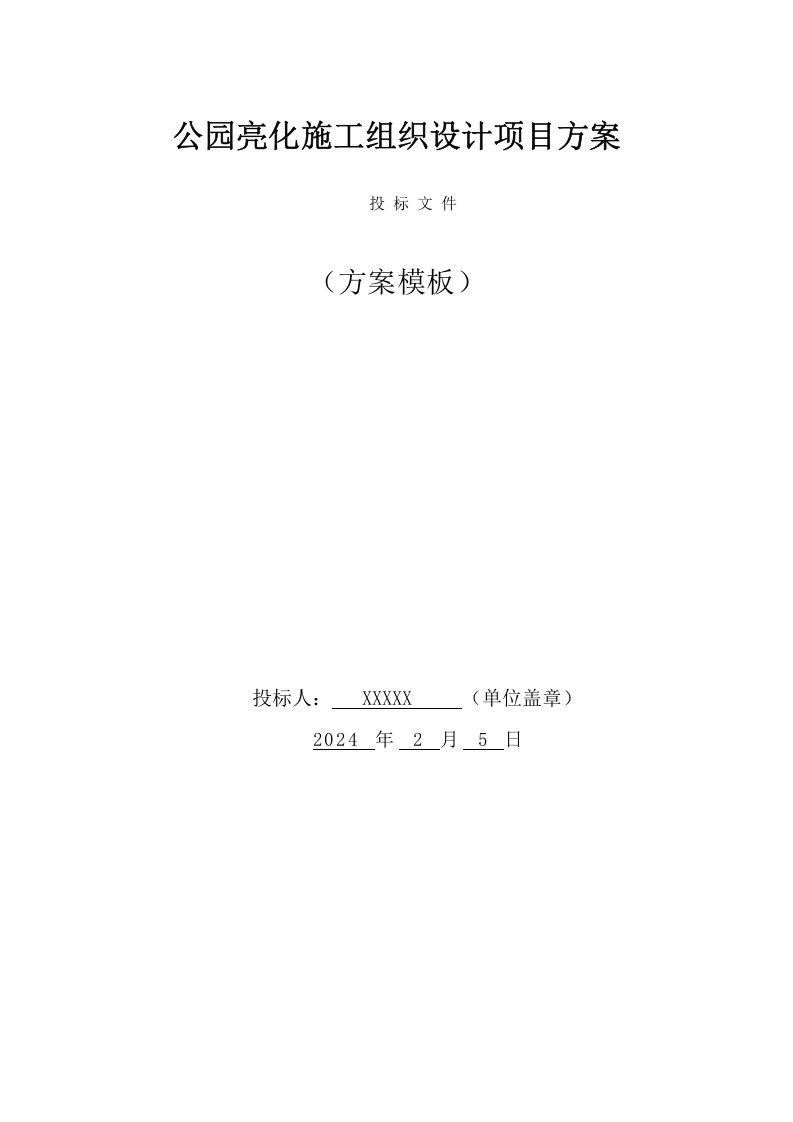 公园亮化施工组织设计项目方案

投 标 文 件

（方案模板）

投标人： XXXXX （单位盖章）

2024 年 2 月 5 日